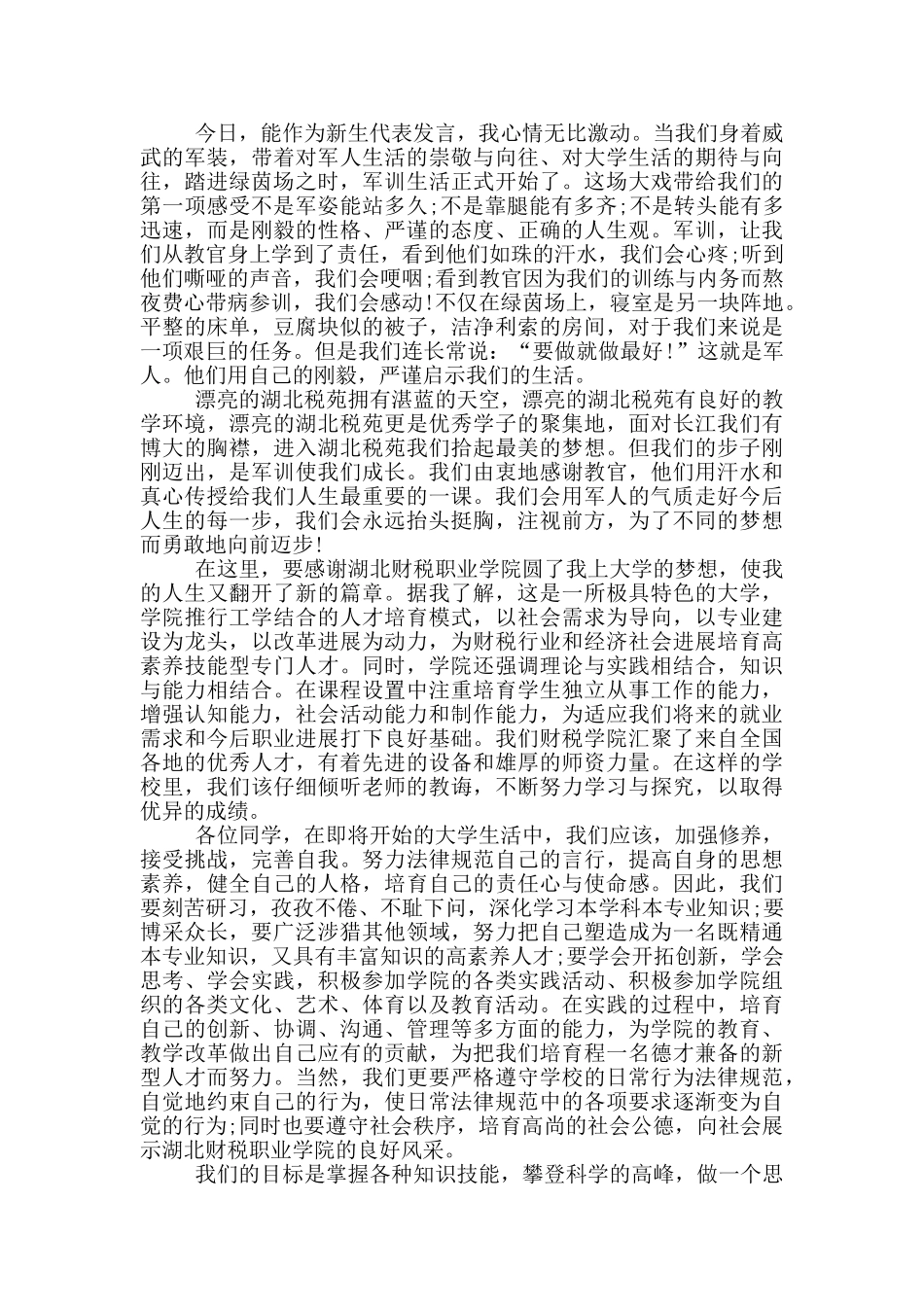 今日，能作为新生代表发言，我心情无比激动。当我们身着威武的军装，带着对军人生活的崇敬与向往、对大学生活的期待与向往，踏进绿茵场之时，军训生活正式开始了。这场大戏带给我们的第一项感受不是军姿能站多久;不是靠腿能有多齐;不是转头能有多迅速，而是刚毅的性格、严谨的态度、正确的人生观。军训，让我们从教官身上学到了责任，看到他们如珠的汗水，我们会心疼;听到他们嘶哑的声音，我们会哽咽;看到教官因为我们的训练与内务而熬夜费心带病参训，我们会感动!不仅在绿茵场上，寝室是另一块阵地。平整的床单，豆腐块似的被子，洁净利索的房间，对于我们来说是一项艰巨的任务。但是我们连长常说：“要做就做最好!”这就是军人。他们用自己的刚毅，严谨启示我们的生活。

漂亮的湖北税苑拥有湛蓝的天空，漂亮的湖北税苑有良好的教学环境，漂亮的湖北税苑更是优秀学子的聚集地，面对长江我们有博大的胸襟，进入湖北税苑我们拾起最美的梦想。但我们的步子刚刚迈出，是军训使我们成长。我们由衷地感谢教官，他们用汗水和真心传授给我们人生最重要的一课。我们会用军人的气质走好今后人生的每一步，我们会永远抬头挺胸，注视前方，为了不同的梦想而勇敢地向前迈步!

在这里，要感谢湖北财税职业学院圆了我上大学的梦想，使我的人生又翻开了新的篇章。据我了解，这是一所极具特色的大学，学院推行工学结合的人才培育模式，以社会需求为导向，以专业建设为龙头，以改革进展为动力，为财税行业和经济社会进展培育高素养技能型专门人才。同时，学院还强调理论与实践相结合，知识与能力相结合。在课程设置中注重培育学生独立从事工作的能力，增强认知能力，社会活动能力和制作能力，为适应我们将来的就业需求和今后职业进展打下良好基础。我们财税学院汇聚了来自全国各地的优秀人才，有着先进的设备和雄厚的师资力量。在这样的学校里，我们该仔细倾听老师的教诲，不断努力学习与探究，以取得优异的成绩。

各位同学，在即将开始的大学生活中，我们应该，加强修养，接受挑战，完善自我。努力法律规范自己的言行，提高自身的思想素养，健全自己的人格，培育自己的责任心与使命感。因此，我们要刻苦研习，孜孜不倦、不耻下问，深化学习本学科本专业知识;要博采众长，要广泛涉猎其他领域，努力把自己塑造成为一名既精通本专业知识，又具有丰富知识的高素养人才;要学会开拓创新，学会思考、学会实践，积极参加学院的各类实践活动、积极参加学院组织的各类文化、艺术、体育以及教育活动。在实践的过程中，培育自己的创新、协调、沟通、管理等多方面的能力，为学院的教育、教学改革做出自己应有的贡献，为把我们培育程一名德才兼备的新型人才而努力。当然，我们更要严格遵守学校的日常行为法律规范，自觉地约束自己的行为，使日常法律规范中的各项要求逐渐变为自觉的行为;同时也要遵守社会秩序，培育高尚的社会公德，向社会展示湖北财税职业学院的良好风采。

我们的目标是掌握各种知识技能，攀登科学的高峰，做一个思